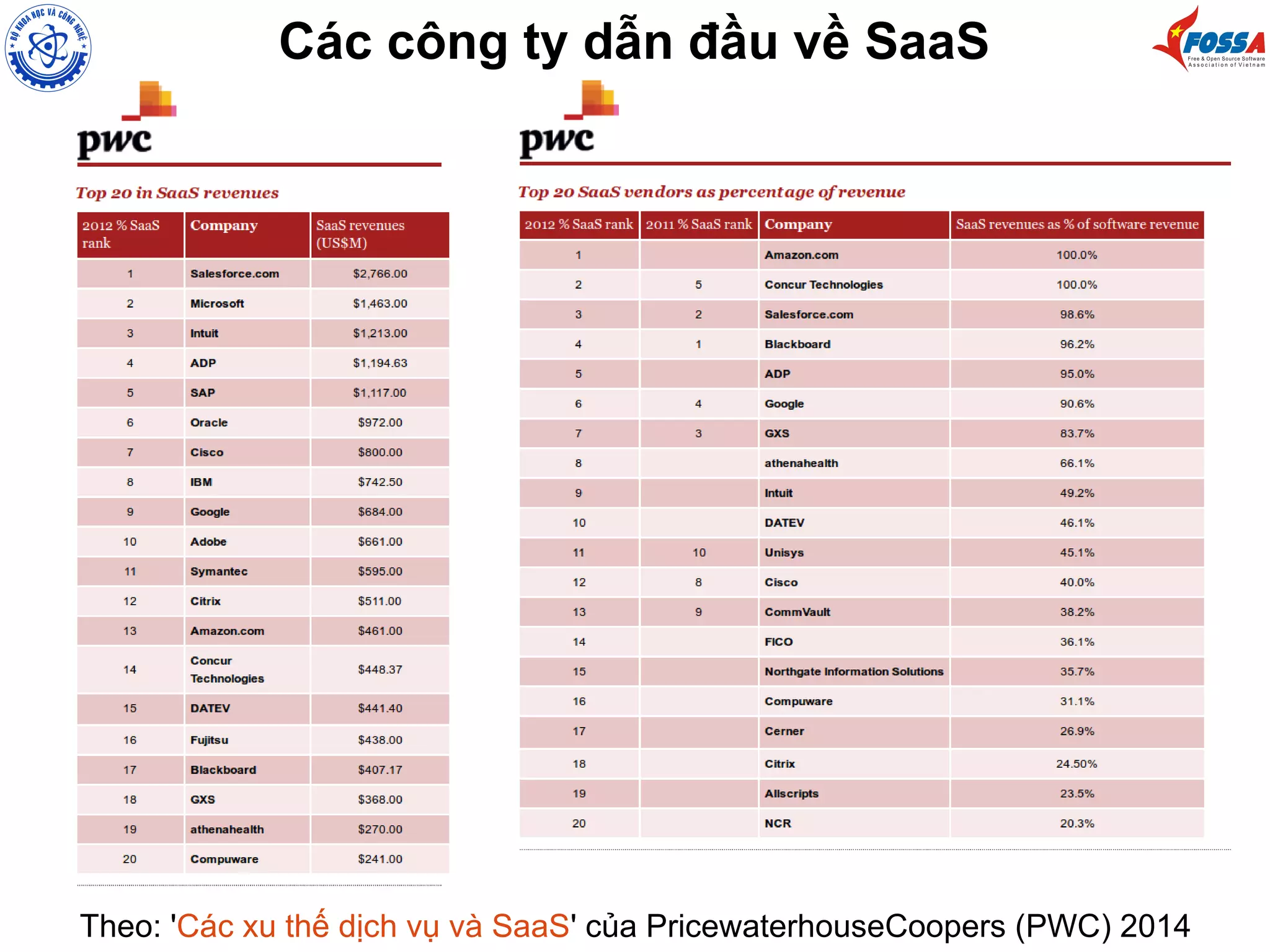 BỘ KHOA HỌC VÀ CÔNG NGHỆ

Các công ty dẫn đầu về SaaS

FOSSA
Free & Open Source Software Association of Vietnam

pwc

Top 20 in SaaS revenues

| 2012 % SaaS rank | Company | SaaS revenues (US$M) |
|---|---|---|
| 1 | Salesforce.com | $2,766.00 |
| 2 | Microsoft | $1,463.00 |
| 3 | Intuit | $1,213.00 |
| 4 | ADP | $1,194.63 |
| 5 | SAP | $1,117.00 |
| 6 | Oracle | $972.00 |
| 7 | Cisco | $800.00 |
| 8 | IBM | $742.50 |
| 9 | Google | $684.00 |
| 10 | Adobe | $661.00 |
| 11 | Symantec | $595.00 |
| 12 | Citrix | $511.00 |
| 13 | Amazon.com | $461.00 |
| 14 | Concur Technologies | $448.37 |
| 15 | DATEV | $441.40 |
| 16 | Fujitsu | $438.00 |
| 17 | Blackboard | $407.17 |
| 18 | GXS | $368.00 |
| 19 | athenahealth | $270.00 |
| 20 | Compuware | $241.00 |

pwc

Top 20 SaaS vendors as percentage of revenue

| 2012 % SaaS rank | 2011 % SaaS rank | Company | SaaS revenues as % of software revenue |
|---|---|---|---|
| 1 | | Amazon.com | 100.0% |
| 2 | 5 | Concur Technologies | 100.0% |
| 3 | 2 | Salesforce.com | 98.6% |
| 4 | 1 | Blackboard | 96.2% |
| 5 | | ADP | 95.0% |
| 6 | 4 | Google | 90.6% |
| 7 | 3 | GXS | 83.7% |
| 8 | | athenahealth | 66.1% |
| 9 | | Intuit | 49.2% |
| 10 | | DATEV | 46.1% |
| 11 | 10 | Unisys | 45.1% |
| 12 | 8 | Cisco | 40.0% |
| 13 | 9 | CommVault | 38.2% |
| 14 | | FICO | 36.1% |
| 15 | | Northgate Information Solutions | 35.7% |
| 16 | | Compuware | 31.1% |
| 17 | | Cerner | 26.9% |
| 18 | | Citrix | 24.50% |
| 19 | | Allscripts | 23.5% |
| 20 | | NCR | 20.3% |

Theo: 'Các xu thế dịch vụ và SaaS' của PricewaterhouseCoopers (PWC) 2014